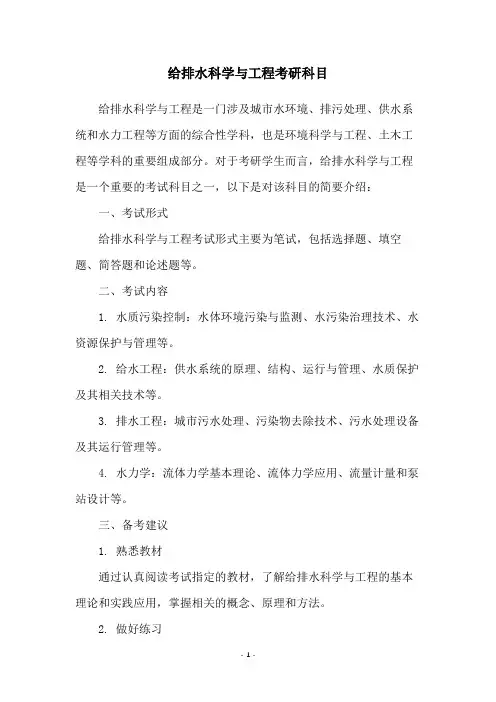 给排水科学与工程考研科目

给排水科学与工程是一门涉及城市水环境、排污处理、供水系统和水力工程等方面的综合性学科，也是环境科学与工程、土木工程等学科的重要组成部分。对于考研学生而言，给排水科学与工程是一个重要的考试科目之一，以下是对该科目的简要介绍：

一、考试形式

给排水科学与工程考试形式主要为笔试，包括选择题、填空题、简答题和论述题等。

二、考试内容

1. 水质污染控制：水体环境污染与监测、水污染治理技术、水资源保护与管理等。

2. 给水工程：供水系统的原理、结构、运行与管理、水质保护及其相关技术等。

3. 排水工程：城市污水处理、污染物去除技术、污水处理设备及其运行管理等。

4. 水力学：流体力学基本理论、流体力学应用、流量计量和泵站设计等。

三、备考建议

1. 熟悉教材

通过认真阅读考试指定的教材，了解给排水科学与工程的基本理论和实践应用，掌握相关的概念、原理和方法。

2. 做好练习

- 1 -